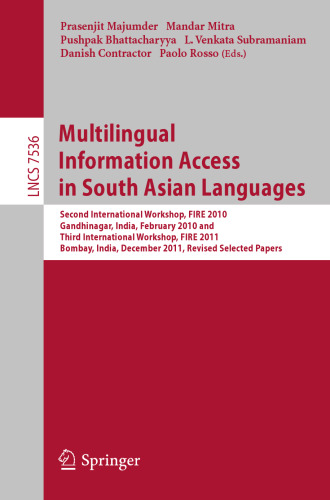 Prasenjit Majumder Mandar Mitra
Pushpak Bhattacharyya L. Venkata Subramaniam
Danish Contractor Paolo Rosso (Eds.)

LNCS 7536

Multilingual Information Access in South Asian Languages

Second International Workshop, FIRE 2010
Gandhinagar, India, February 2010 and
Third International Workshop, FIRE 2011
Bombay, India, December 2011, Revised Selected Papers

Springer